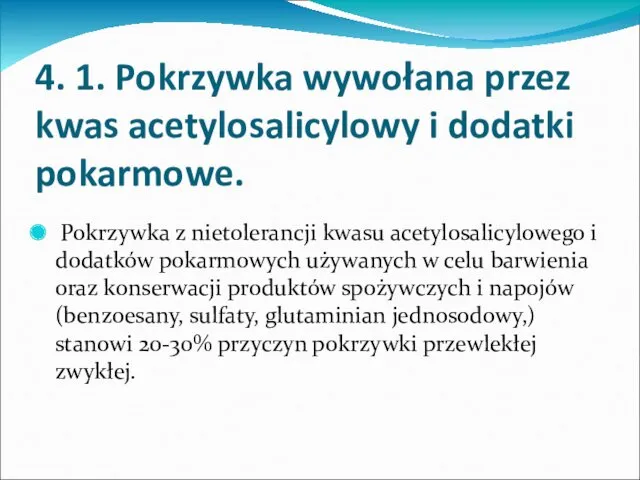 4. 1. Pokrzywka wywołana przez kwas acetylosalicylowy i dodatki pokarmowe.

Pokrzywka z nietolerancji kwasu acetylosalicylowego i dodatków pokarmowych używanych w celu barwienia oraz konserwacji produktów spożywczych i napojów (benzoesany, sulfaty, glutaminian jednosodowy,) stanowi 20-30% przyczyn pokrzywki przewlekłej zwykłej.